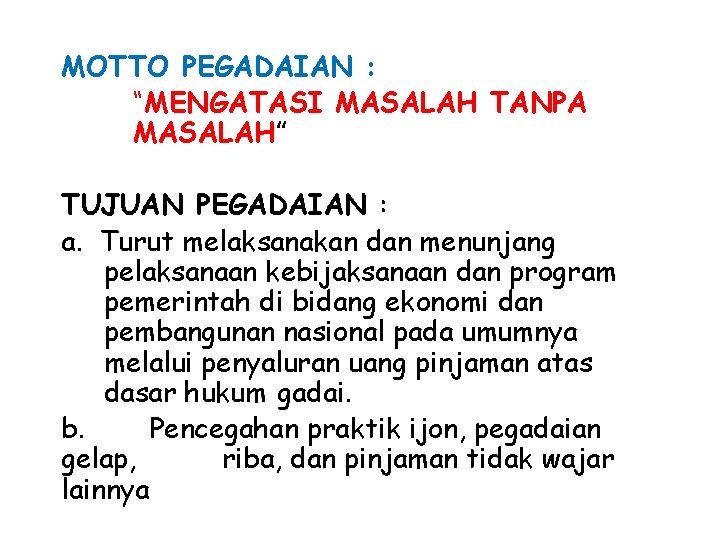 MOTTO PEGADAIAN :

"MENGATASI MASALAH TANPA MASALAH"

TUJUAN PEGADAIAN :

a. Turut melaksanakan dan menunjang pelaksanaan kebijaksanaan dan program pemerintah di bidang ekonomi dan pembangunan nasional pada umumnya melalui penyaluran uang pinjaman atas dasar hukum gadai.

b. Pencegahan praktik ijon, pegadaian gelap, riba, dan pinjaman tidak wajar lainnya